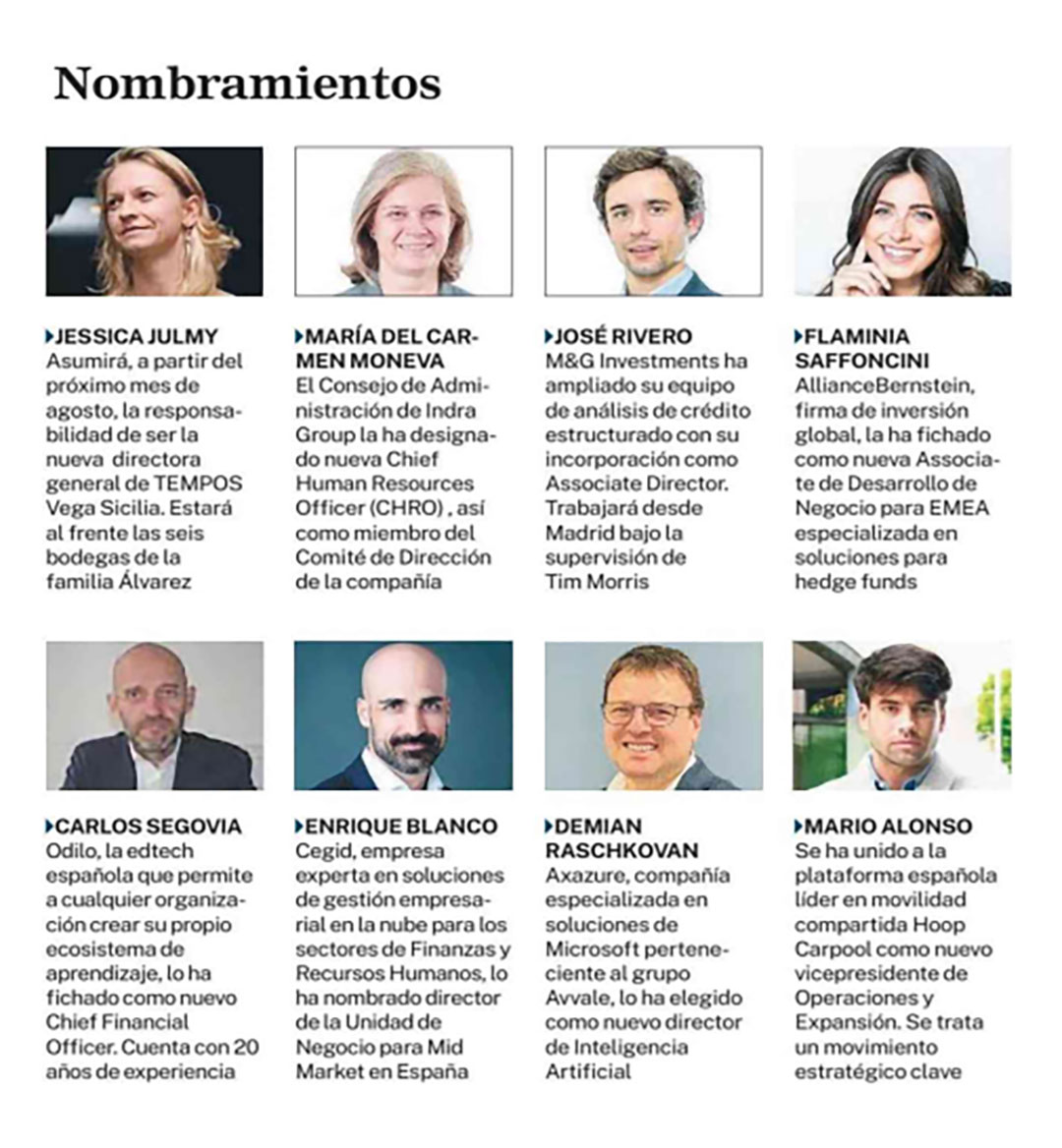 Nombramientos

JESSICA JULMY
Asumirá, a partir del próximo mes de agosto, la responsabilidad de ser la nueva directora general de TEMPOS Vega Sicilia. Estará al frente las seis bodegas de la familia Álvarez

MARÍA DEL CARMEN MONEVA
El Consejo de Administración de Indra Group la ha designado nueva Chief Human Resources Officer (CHRO) , así como miembro del Comité de Dirección de la compañía

JOSÉ RIVERO
M&G Investments ha ampliado su equipo de análisis de crédito estructurado con su incorporación como Associate Director. Trabajará desde Madrid bajo la supervisión de Tim Morris

FLAMINIA SAFFONCINI
AllianceBernstein, firma de inversión global, la ha fichado como nueva Associate de Desarrollo de Negocio para EMEA especializada en soluciones para hedge funds

CARLOS SEGOVIA
Odilo, la edtech española que permite a cualquier organización crear su propio ecosistema de aprendizaje, lo ha fichado como nuevo Chief Financial Officer. Cuenta con 20 años de experiencia

ENRIQUE BLANCO
Cegid, empresa experta en soluciones de gestión empresarial en la nube para los sectores de Finanzas y Recursos Humanos, lo ha nombrado director de la Unidad de Negocio para Mid Market en España

DEMIAN RASCHKOVAN
Axazure, compañía especializada en soluciones de Microsoft perteneciente al grupo Avvale, lo ha elegido como nuevo director de Inteligencia Artificial

MARIO ALONSO
Se ha unido a la plataforma española líder en movilidad compartida Hoop Carpool como nuevo vicepresidente de Operaciones y Expansión. Se trata un movimiento estratégico clave